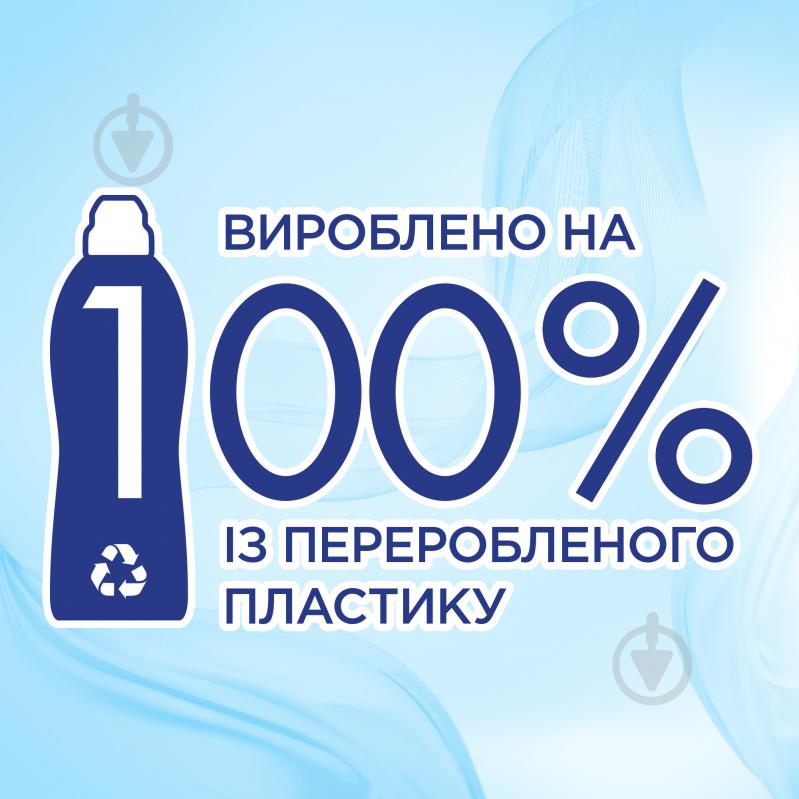 ВИРОБЛЕНО НА
100%
ІЗ ПЕРЕРОБЛЕНОГО ПЛАСТИКУ